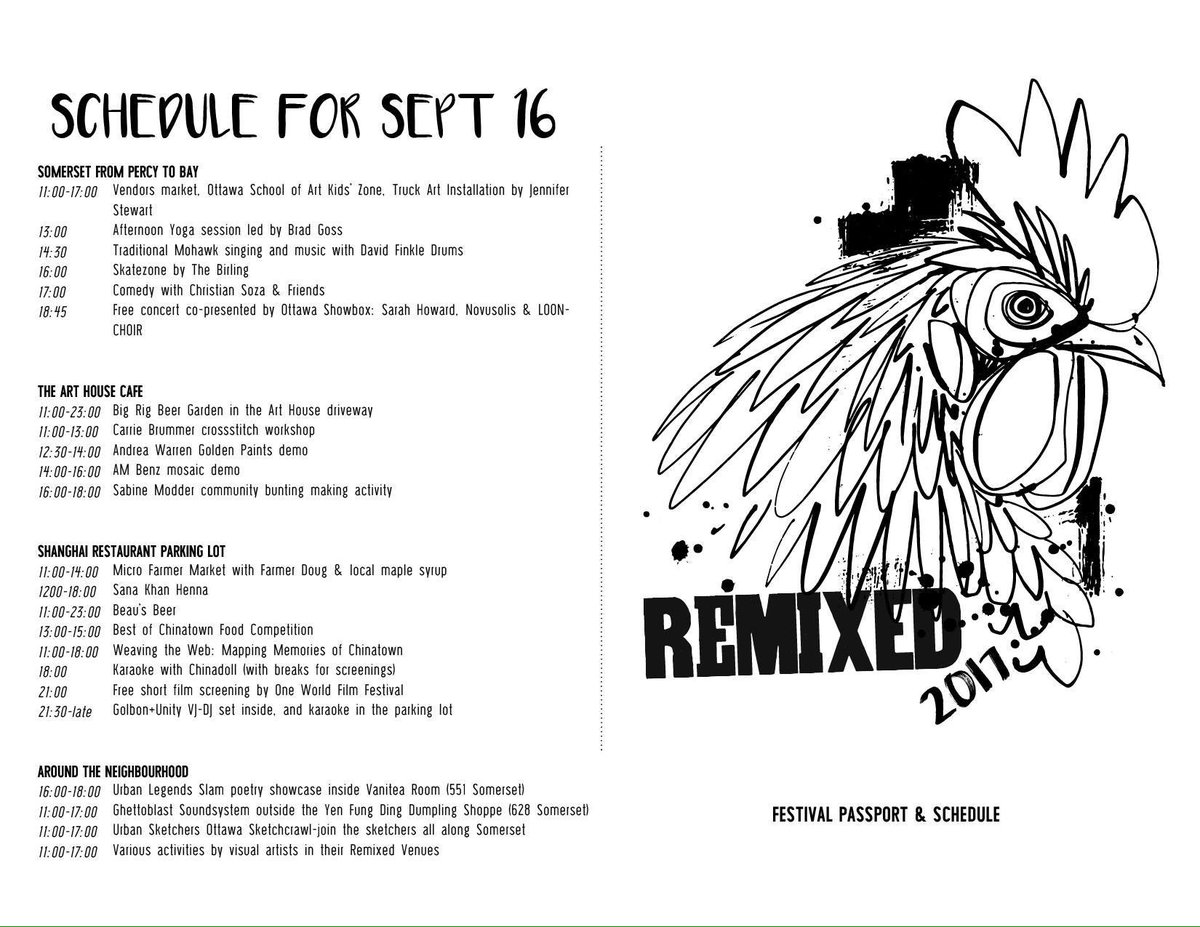 SCHEDULE FOR SEPT 16

SOMERSET FROM PERCY TO BAY
11:00-17:00 Vendors market, Ottawa School of Art Kids' Zone, Truck Art Installation by Jennifer Stewart
13:00 Afternoon Yoga session led by Brad Goss
14:30 Traditional Mohawk singing and music with David Finkle Drums
16:00 Skatezone by The Birling
17:00 Comedy with Christian Soza & Friends
18:45 Free concert co-presented by Ottawa Showbox: Sarah Howard, Novusolis & LOON-CHOIR

THE ART HOUSE CAFE
11:00-23:00 Big Rig Beer Garden in the Art House driveway
11:00-13:00 Carrie Brummer crossstitch workshop
12:30-14:00 Andrea Warren Golden Paints demo
14:00-16:00 AM Benz mosaic demo
16:00-18:00 Sabine Modder community bunting making activity

SHANGHAI RESTAURANT PARKING LOT
11:00-14:00 Micro Farmer Market with Farmer Doug & local maple syrup
1200-18:00 Sana Khan Henna
11:00-23:00 Beau's Beer
13:00-15:00 Best of Chinatown Food Competition
11:00-18:00 Weaving the Web: Mapping Memories of Chinatown
18:00 Karaoke with Chinadoll (with breaks for screenings)
21:00 Free short film screening by One World Film Festival
21:30-late Golbon+Unity VJ-DJ set inside, and karaoke in the parking lot

AROUND THE NEIGHBOURHOOD
16:00-18:00 Urban Legends Slam poetry showcase inside Vanitea Room (551 Somerset)
11:00-17:00 Ghettoblast Soundsystem outside the Yen Fung Ding Dumpling Shoppe (628 Somerset)
11:00-17:00 Urban Sketchers Ottawa Sketchcrawl-join the sketchers all along Somerset
11:00-17:00 Various activities by visual artists in their Remixed Venues

REMIXED
2017

FESTIVAL PASSPORT & SCHEDULE